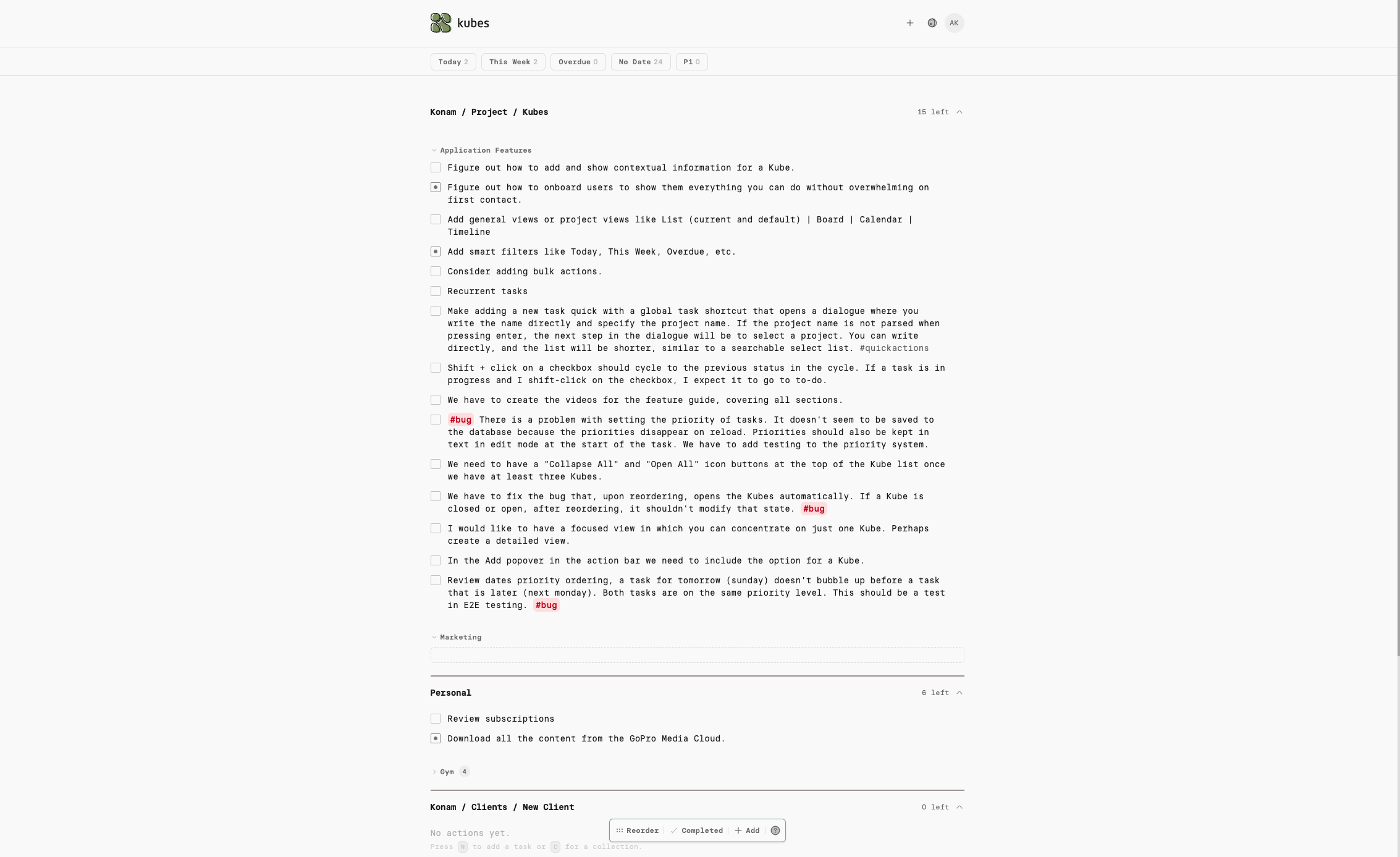 kubes

AK

Today 2 This Week 2 Overdue 0 No Date 24 P1 0

Konam / Project / Kubes

15 left

Application Features

Figure out how to add and show contextual information for a Kube.

Figure out how to onboard users to show them everything you can do without overwhelming on first contact.

Add general views or project views like List (current and default) | Board | Calendar | Timeline

Add smart filters like Today, This Week, Overdue, etc.

Consider adding bulk actions.

Recurrent tasks

Make adding a new task quick with a global task shortcut that opens a dialogue where you write the name directly and specify the project name. If the project name is not parsed when pressing enter, the next step in the dialogue will be to select a project. You can write directly, and the list will be shorter, similar to a searchable select list. #quickactions

Shift + click on a checkbox should cycle to the previous status in the cycle. If a task is in progress and I shift-click on the checkbox, I expect it to go to to-do.

We have to create the videos for the feature guide, covering all sections.

#bug There is a problem with setting the priority of tasks. It doesn't seem to be saved to the database because the priorities disappear on reload. Priorities should also be kept in text in edit mode at the start of the task. We have to add testing to the priority system.

We need to have a "Collapse All" and "Open All" icon buttons at the top of the Kube list once we have at least three Kubes.

We have to fix the bug that, upon reordering, opens the Kubes automatically. If a Kube is closed or open, after reordering, it shouldn't modify that state. #bug

I would like to have a focused view in which you can concentrate on just one Kube. Perhaps create a detailed view.

In the Add popover in the action bar we need to include the option for a Kube.

Review dates priority ordering, a task for tomorrow (sunday) doesn't bubble up before a task that is later (next monday). Both tasks are on the same priority level. This should be a test in E2E testing. #bug

Marketing

Personal

6 left

Review subscriptions

Download all the content from the GoPro Media Cloud.

Gym 4

Konam / Clients / New Client

0 left

No actions yet.

Press N to add a task or C for a collection.

Reorder Completed Add ?